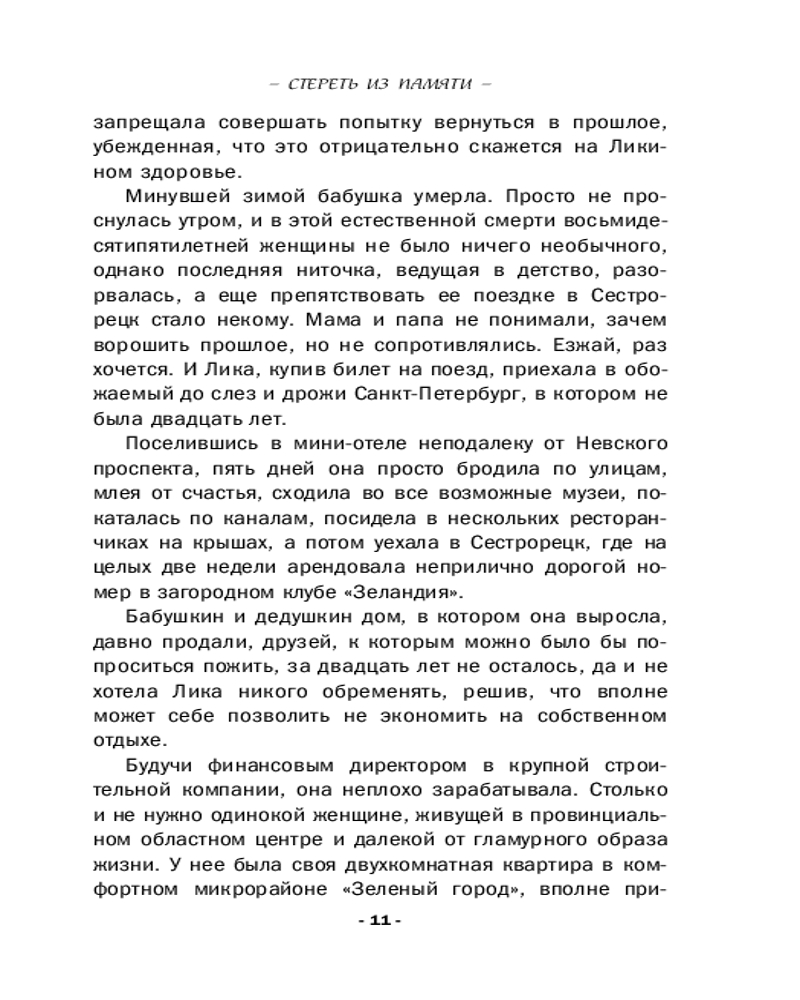 – СТЕРЕТЬ ИЗ ПАМЯТИ –

запрещала совершать попытку вернуться в прошлое, убежденная, что это отрицательно скажется на Ликином здоровье.

Минувшей зимой бабушка умерла. Просто не проснулась утром, и в этой естественной смерти восьмидесятипятилетней женщины не было ничего необычного, однако последняя ниточка, ведущая в детство, разорвалась, а еще препятствовать ее поездке в Сестрорецк стало некому. Мама и папа не понимали, зачем ворошить прошлое, но не сопротивлялись. Езжай, раз хочется. И Лика, купив билет на поезд, приехала в обожаемый до слез и дрожи Санкт-Петербург, в котором не была двадцать лет.

Поселившись в мини-отеле неподалеку от Невского проспекта, пять дней она просто бродила по улицам, млея от счастья, сходила во все возможные музеи, покаталась по каналам, посидела в нескольких ресторанчиках на крышах, а потом уехала в Сестрорецк, где на целых две недели арендовала неприлично дорогой номер в загородном клубе «Зеландия».

Бабушкин и дедушкин дом, в котором она выросла, давно продали, друзей, к которым можно было бы попроситься пожить, за двадцать лет не осталось, да и не хотела Лика никого обременять, решив, что вполне может себе позволить не экономить на собственном отдыхе.

Будучи финансовым директором в крупной строительной компании, она неплохо зарабатывала. Столько и не нужно одинокой женщине, живущей в провинциальном областном центре и далекой от гламурного образа жизни. У нее была своя двухкомнатная квартира в комфортном микрорайоне «Зеленый город», вполне при-

- 11 -